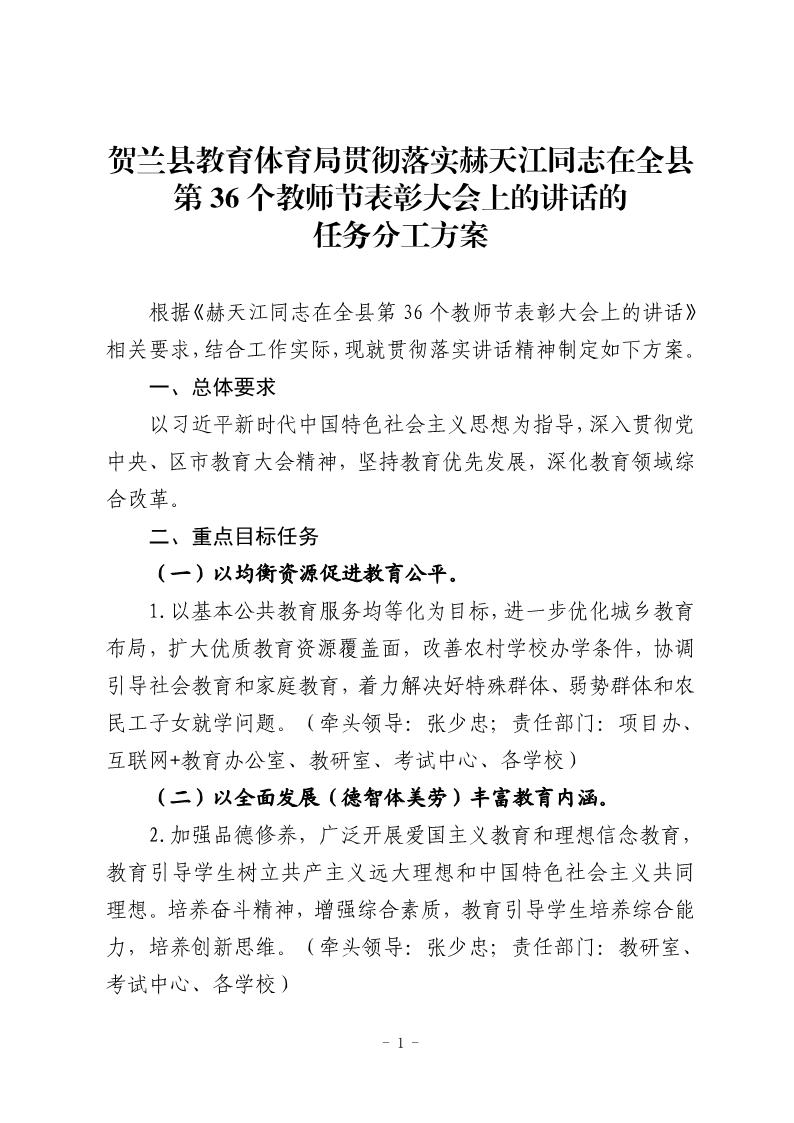 贺兰县教育体育局贯彻落实赫天江同志在全县第 36 个教师节表彰大会上的讲话的任务分工方案

根据《赫天江同志在全县第 36 个教师节表彰大会上的讲话》相关要求，结合工作实际，现就贯彻落实讲话精神制定如下方案。

一、总体要求

以习近平新时代中国特色社会主义思想为指导，深入贯彻党中央、区市教育大会精神，坚持教育优先发展，深化教育领域综合改革。

二、重点目标任务

（一）以均衡资源促进教育公平。

1.以基本公共教育服务均等化为目标，进一步优化城乡教育布局，扩大优质教育资源覆盖面，改善农村学校办学条件，协调引导社会教育和家庭教育，着力解决好特殊群体、弱势群体和农民工子女就学问题。（牵头领导：张少忠；责任部门：项目办、互联网+教育办公室、教研室、考试中心、各学校）

（二）以全面发展（德智体美劳）丰富教育内涵。

2.加强品德修养，广泛开展爱国主义教育和理想信念教育，教育引导学生树立共产主义远大理想和中国特色社会主义共同理想。培养奋斗精神，增强综合素质，教育引导学生培养综合能力，培养创新思维。（牵头领导：张少忠；责任部门：教研室、考试中心、各学校）

- 1 -